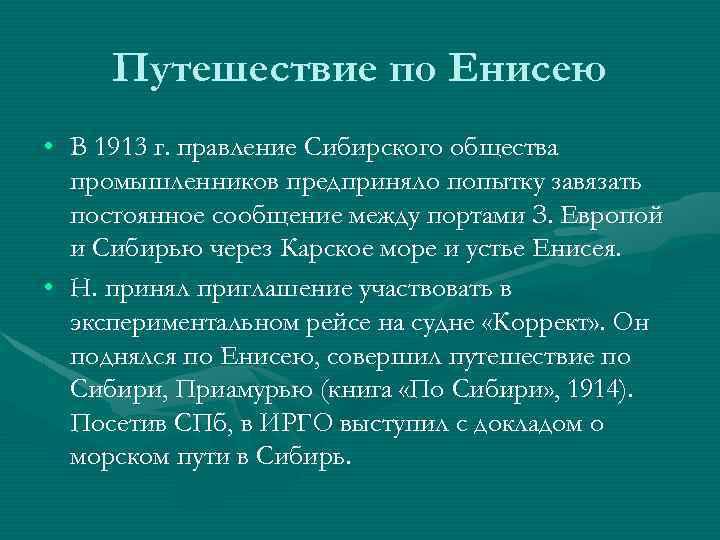 Путешествие по Енисею

• В 1913 г. правление Сибирского общества промышленников предприняло попытку завязать постоянное сообщение между портами З. Европой и Сибирью через Карское море и устье Енисея.

• Н. принял приглашение участвовать в экспериментальном рейсе на судне «Коррект». Он поднялся по Енисею, совершил путешествие по Сибири, Приамурью (книга «По Сибири», 1914). Посетив СПб, в ИРГО выступил с докладом о морском пути в Сибирь.